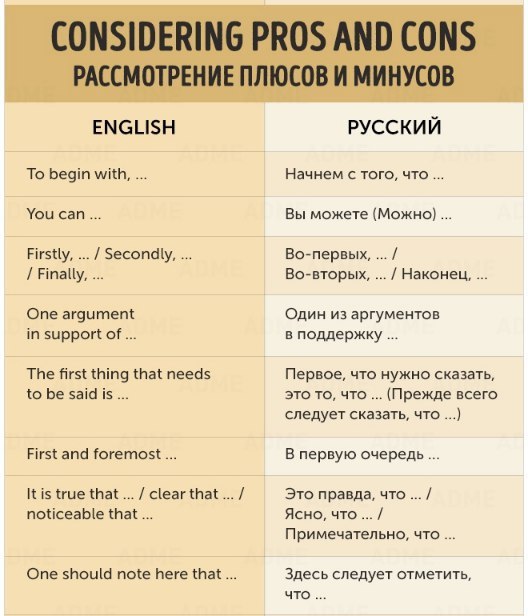 CONSIDERING PROS AND CONS
РАССМОТРЕНИЕ ПЛЮСОВ И МИНУСОВ

| ENGLISH | РУССКИЙ |
|---|---|
| To begin with, ... | Начнем с того, что ... |
| You can ... | Вы можете (Можно) ... |
| Firstly, ... / Secondly, ... / Finally, ... | Во-первых, ... / Во-вторых, ... / Наконец, ... |
| One argument in support of ... | Один из аргументов в поддержку ... |
| The first thing that needs to be said is ... | Первое, что нужно сказать, это то, что ... (Прежде всего следует сказать, что ...) |
| First and foremost ... | В первую очередь ... |
| It is true that ... / clear that ... / noticeable that ... | Это правда, что ... / Ясно, что ... / Примечательно, что ... |
| One should note here that ... | Здесь следует отметить, что ... |

ADME